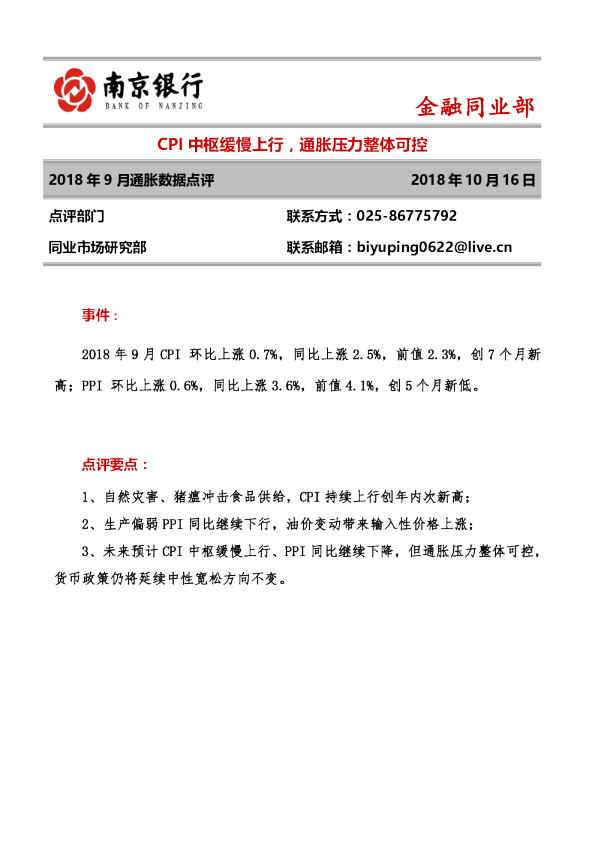 南京银行
BANK OF NANJING

金融同业部

CPI中枢缓慢上行，通胀压力整体可控

2018年9月通胀数据点评 2018年10月16日

点评部门 联系方式：025-86775792

同业市场研究部 联系邮箱：biyuping0622@live.cn

事件：

2018年9月CPI环比上涨0.7%，同比上涨2.5%，前值2.3%，创7个月新高；PPI环比上涨0.6%，同比上涨3.6%，前值4.1%，创5个月新低。

点评要点：

1、自然灾害、猪瘟冲击食品供给，CPI持续上行创年内次新高；

2、生产偏弱PPI同比继续下行，油价变动带来输入性价格上涨；

3、未来预计CPI中枢缓慢上行、PPI同比继续下降，但通胀压力整体可控，货币政策仍将延续中性宽松方向不变。